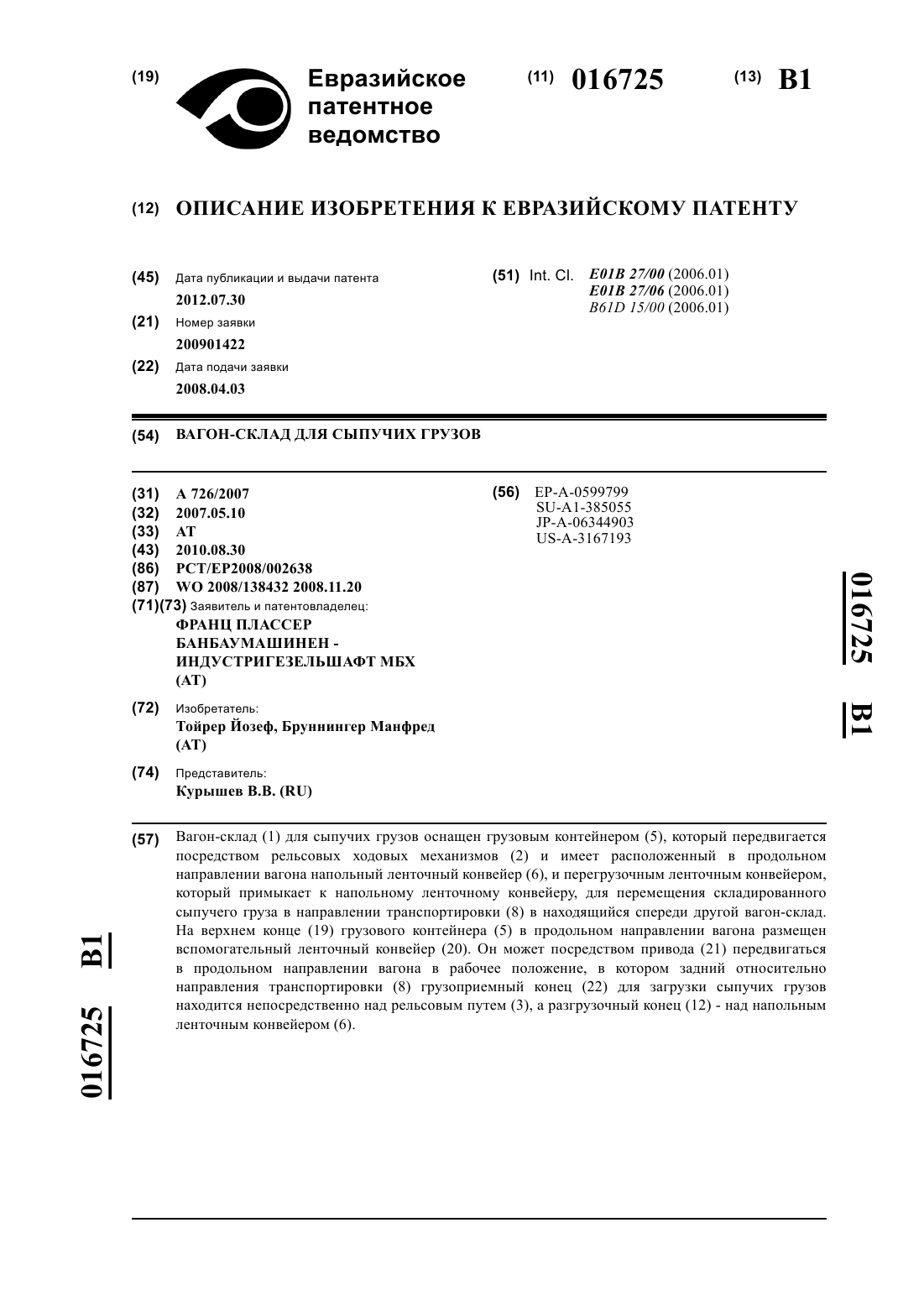 (19) Евразийское патентное ведомство

(11) 016725 (13) B1

(12) ОПИСАНИЕ ИЗОБРЕТЕНИЯ К ЕВРАЗИЙСКОМУ ПАТЕНТУ

(45) Дата публикации и выдачи патента
2012.07.30

(21) Номер заявки
200901422

(22) Дата подачи заявки
2008.04.03

(51) Int. Cl. E01B 27/00 (2006.01)
E01B 27/06 (2006.01)
B61D 15/00 (2006.01)

(54) ВАГОН-СКЛАД ДЛЯ СЫПУЧИХ ГРУЗОВ

(31) A 726/2007
(32) 2007.05.10
(33) AT
(43) 2010.08.30
(86) PCT/EP2008/002638
(87) WO 2008/138432 2008.11.20
(71)(73) Заявитель и патентовладелец:
ФРАНЦ ПЛАССЕР БАНБАУМАШИНЕН - ИНДУСТРИГЕЗЕЛЬШАФТ МБХ (AT)

(72) Изобретатель:
Тойрер Йозеф, Бруннингер Манфред (AT)

(74) Представитель:
Курышев В.В. (RU)

(56) EP-A-0599799
SU-A1-385055
JP-A-06344903
US-A-3167193

016725 B1

(57) Вагон-склад (1) для сыпучих грузов оснащен грузовым контейнером (5), который передвигается посредством рельсовых ходовых механизмов (2) и имеет расположенный в продольном направлении вагона напольный ленточный конвейер (6), и перегрузочным ленточным конвейером, который примыкает к напольному ленточному конвейеру, для перемещения складированного сыпучего груза в направлении транспортировки (8) в находящийся спереди другой вагон-склад. На верхнем конце (19) грузового контейнера (5) в продольном направлении вагона размещен вспомогательный ленточный конвейер (20). Он может посредством привода (21) передвигаться в продольном направлении вагона в рабочее положение, в котором задний относительно направления транспортировки (8) грузоприемный конец (22) для загрузки сыпучих грузов находится непосредственно над рельсовым путем (3), а разгрузочный конец (12) - над напольным ленточным конвейером (6).

016725 B1